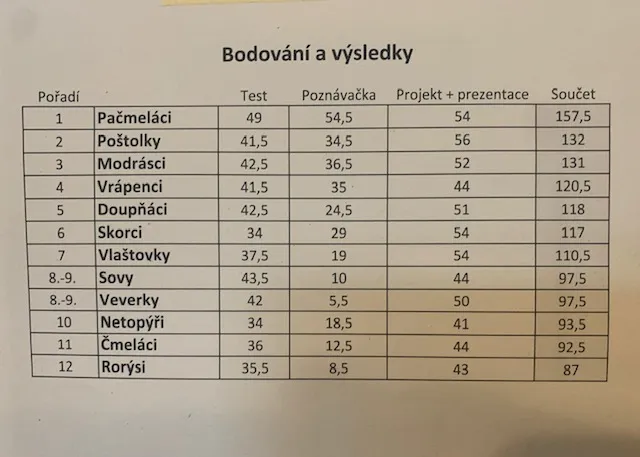 Bodování a výsledky

| Pořadí | | Test | Poznávačka | Projekt + prezentace | Součet |
|---|---|---|---|---|---|
| 1 | Pačmeláci | 49 | 54,5 | 54 | 157,5 |
| 2 | Poštolky | 41,5 | 34,5 | 56 | 132 |
| 3 | Modrásci | 42,5 | 36,5 | 52 | 131 |
| 4 | Vrápenci | 41,5 | 35 | 44 | 120,5 |
| 5 | Doupňáci | 42,5 | 24,5 | 51 | 118 |
| 6 | Skorci | 34 | 29 | 54 | 117 |
| 7 | Vlaštovky | 37,5 | 19 | 54 | 110,5 |
| 8.-9. | Sovy | 43,5 | 10 | 44 | 97,5 |
| 8.-9. | Veverky | 42 | 5,5 | 50 | 97,5 |
| 10 | Netopýři | 34 | 18,5 | 41 | 93,5 |
| 11 | Čmeláci | 36 | 12,5 | 44 | 92,5 |
| 12 | Rorýsi | 35,5 | 8,5 | 43 | 87 |